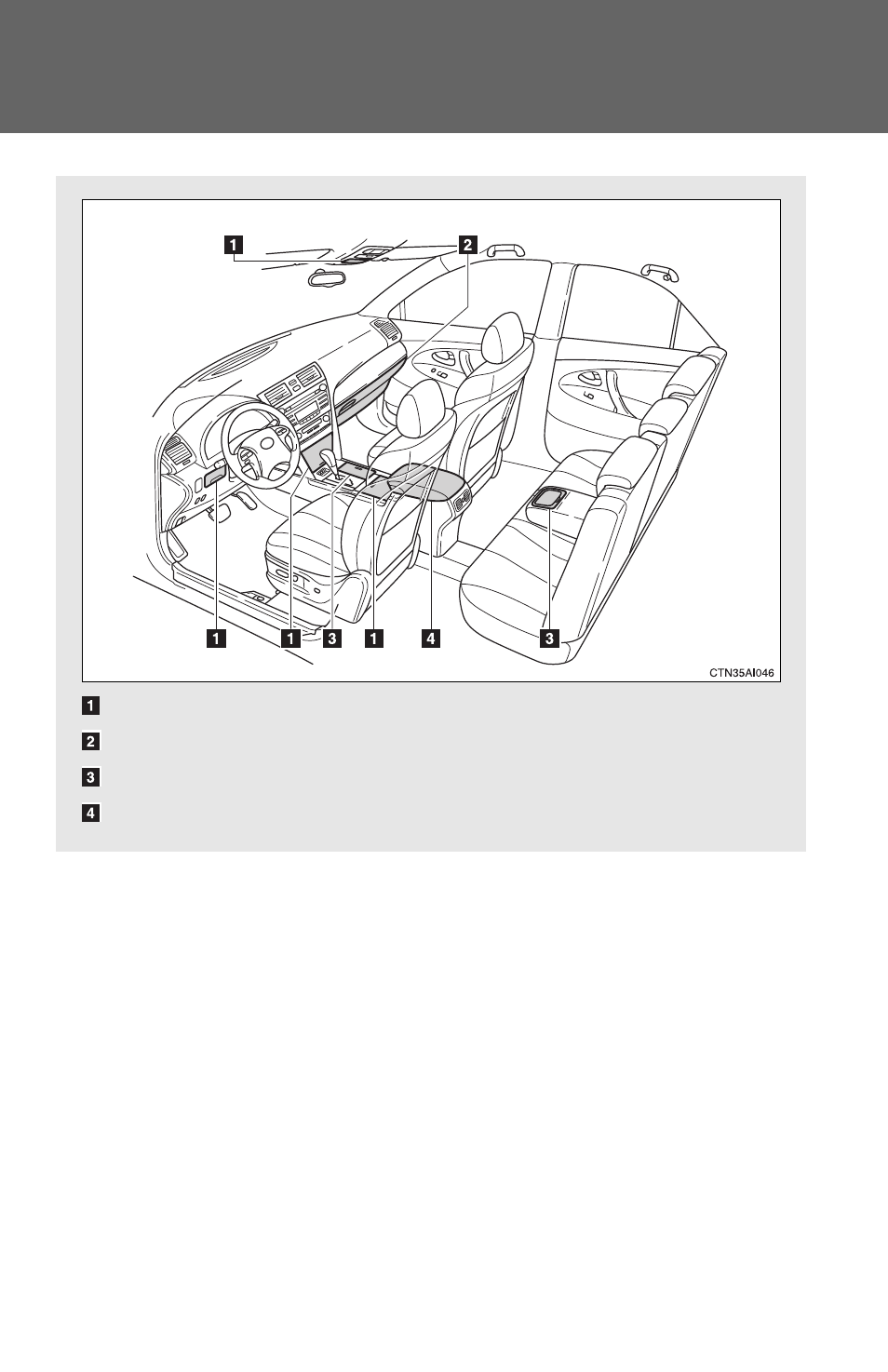 1
2
1 1 3 1 4 3
CTN35AI046
1
2
3
4